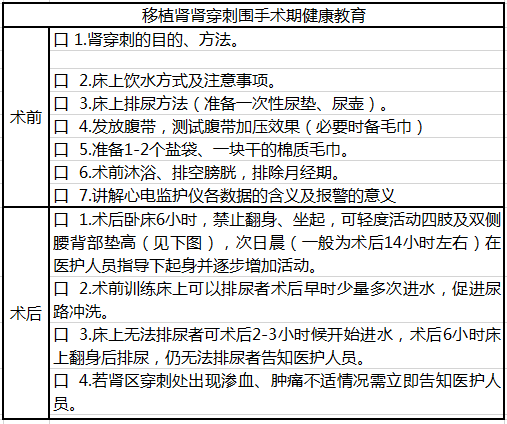 | 移植肾肾穿刺围手术期健康教育 | |
|---|---|
| 术前 | 口 1.肾穿刺的目的、方法。 |
| | |
| | 口 2.床上饮水方式及注意事项。 |
| | 口 3.床上排尿方法（准备一次性尿垫、尿壶）。 |
| | 口 4.发放腹带，测试腹带加压效果（必要时备毛巾） |
| | 口 5.准备1-2个盐袋、一块干的棉质毛巾。 |
| | 口 6.术前沐浴、排空膀胱，排除月经期。 |
| | 口 7.讲解心电监护仪各数据的含义及报警的意义 |
| 术后 | 口 1.术后卧床6小时，禁止翻身、坐起，可轻度活动四肢及双侧腰背部垫高（见下图），次日晨（一般为术后14小时左右）在医护人员指导下起身并逐步增加活动。 |
| | 口 2.术前训练床上可以排尿者术后早时少量多次进水，促进尿路冲洗。 |
| | 口 3.床上无法排尿者可术后2-3小时候开始进水，术后6小时床上翻身后排尿，仍无法排尿者告知医护人员。 |
| | 口 4.若肾区穿刺处出现渗血、肿痛不适情况需立即告知医护人员。 |